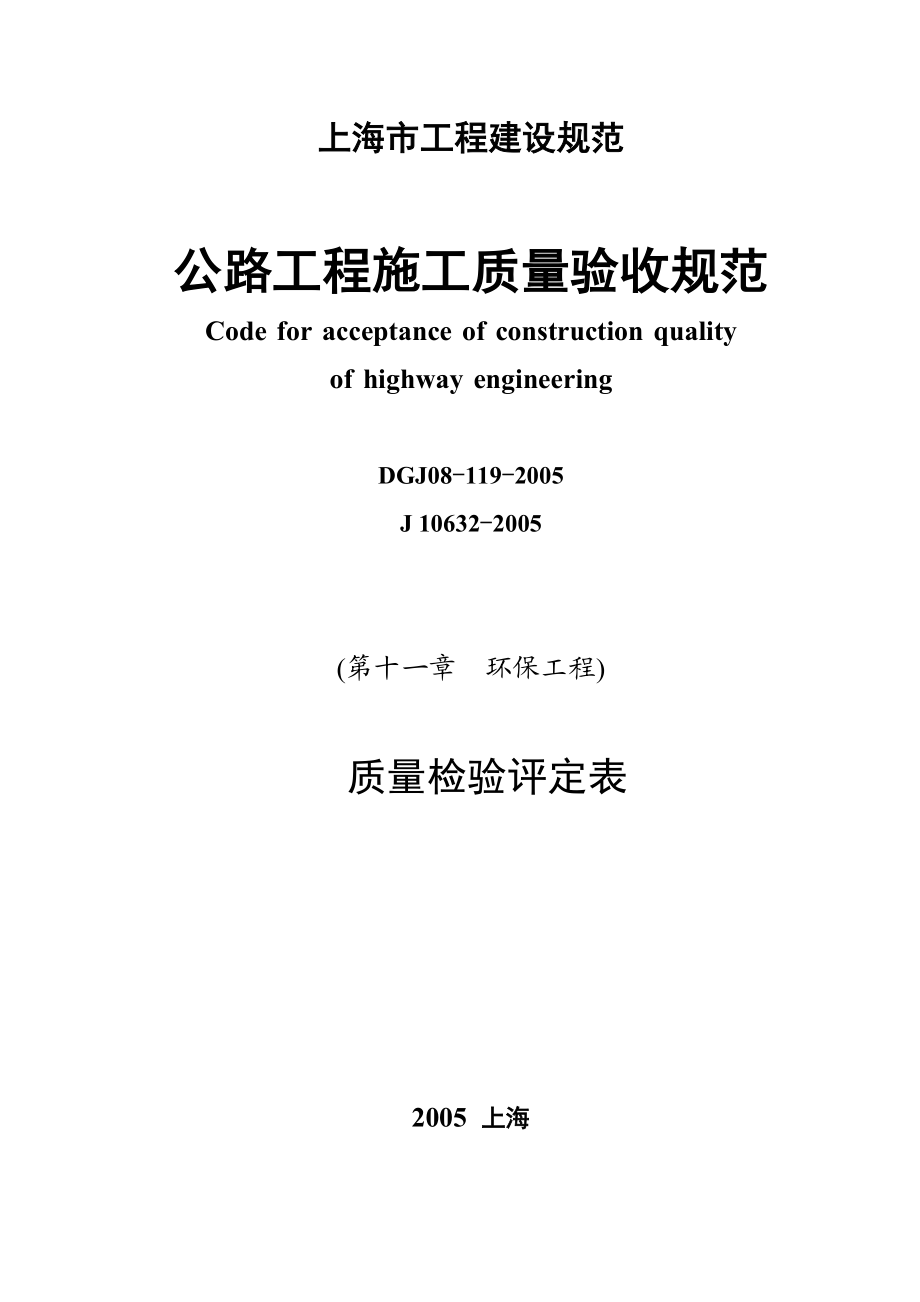 上海市工程建设规范

公路工程施工质量验收规范

Code for acceptance of construction quality of highway engineering

DGJ08-119-2005

J 10632-2005

(第十一章　环保工程)

质量检验评定表

2005 上海